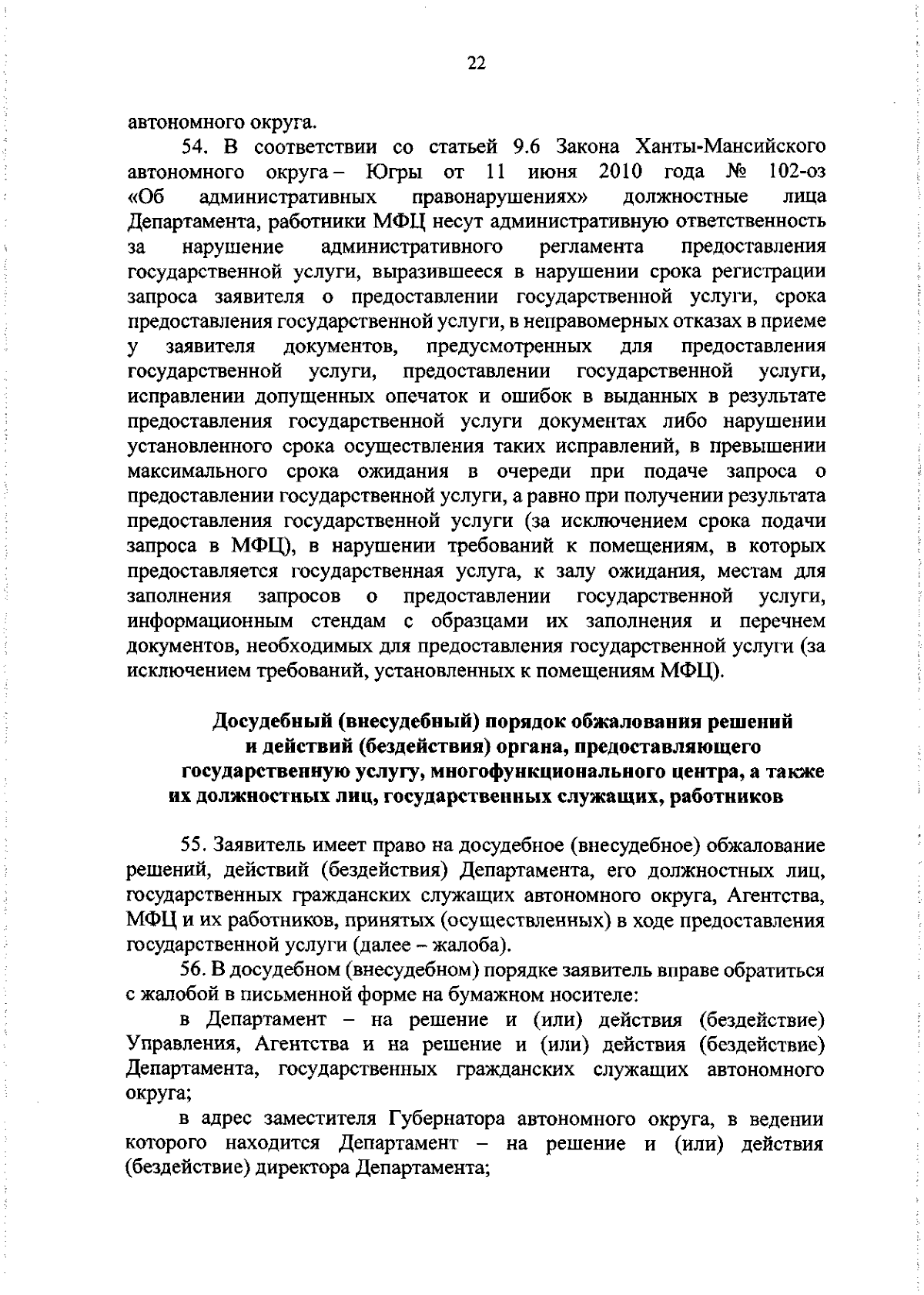 22

автономного округа.

54. В соответствии со статьей 9.6 Закона Ханты-Мансийского автономного округа – Югры от 11 июня 2010 года № 102-оз «Об административных правонарушениях» должностные лица Департамента, работники МФЦ несут административную ответственность за нарушение административного регламента предоставления государственной услуги, выразившееся в нарушении срока регистрации запроса заявителя о предоставлении государственной услуги, срока предоставления государственной услуги, в неправомерных отказах в приеме у заявителя документов, предусмотренных для предоставления государственной услуги, предоставлении государственной услуги, исправлении допущенных опечаток и ошибок в выданных в результате предоставления государственной услуги документах либо нарушении установленного срока осуществления таких исправлений, в превышении максимального срока ожидания в очереди при подаче запроса о предоставлении государственной услуги, а равно при получении результата предоставления государственной услуги (за исключением срока подачи запроса в МФЦ), в нарушении требований к помещениям, в которых предоставляется государственная услуга, к залу ожидания, местам для заполнения запросов о предоставлении государственной услуги, информационным стендам с образцами их заполнения и перечнем документов, необходимых для предоставления государственной услуги (за исключением требований, установленных к помещениям МФЦ).

Досудебный (внесудебный) порядок обжалования решений и действий (бездействия) органа, предоставляющего государственную услугу, многофункционального центра, а также их должностных лиц, государственных служащих, работников

55. Заявитель имеет право на досудебное (внесудебное) обжалование решений, действий (бездействия) Департамента, его должностных лиц, государственных гражданских служащих автономного округа, Агентства, МФЦ и их работников, принятых (осуществленных) в ходе предоставления государственной услуги (далее – жалоба).

56. В досудебном (внесудебном) порядке заявитель вправе обратиться с жалобой в письменной форме на бумажном носителе:

в Департамент – на решение и (или) действия (бездействие) Управления, Агентства и на решение и (или) действия (бездействие) Департамента, государственных гражданских служащих автономного округа;

в адрес заместителя Губернатора автономного округа, в ведении которого находится Департамент – на решение и (или) действия (бездействие) директора Департамента;